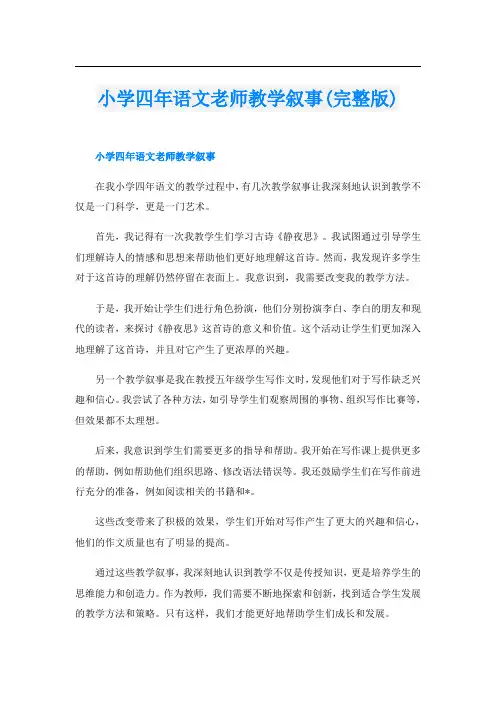 小学四年语文老师教学叙事(完整版)

小学四年语文老师教学叙事

在我小学四年语文的教学过程中，有几次教学叙事让我深刻地认识到教学不仅是一门科学，更是一门艺术。

首先，我记得有一次我教学生们学习古诗《静夜思》。我试图通过引导学生们理解诗人的情感和思想来帮助他们更好地理解这首诗。然而，我发现许多学生对于这首诗的理解仍然停留在表面上。我意识到，我需要改变我的教学方法。

于是，我开始让学生们进行角色扮演，他们分别扮演李白、李白的朋友和现代的读者，来探讨《静夜思》这首诗的意义和价值。这个活动让学生们更加深入地理解了这首诗，并且对它产生了更浓厚的兴趣。

另一个教学叙事是我在教授五年级学生写作文时，发现他们对于写作缺乏兴趣和信心。我尝试了各种方法，如引导学生们观察周围的事物、组织写作比赛等，但效果都不太理想。

后来，我意识到学生们需要更多的指导和帮助。我开始在写作课上提供更多的帮助，例如帮助他们组织思路、修改语法错误等。我还鼓励学生们在写作前进行充分的准备，例如阅读相关的书籍和*。

这些改变带来了积极的效果，学生们开始对写作产生了更大的兴趣和信心，他们的作文质量也有了明显的提高。

通过这些教学叙事，我深刻地认识到教学不仅是传授知识，更是培养学生的思维能力和创造力。作为教师，我们需要不断地探索和创新，找到适合学生发展的教学方法和策略。只有这样，我们才能更好地帮助学生们成长和发展。